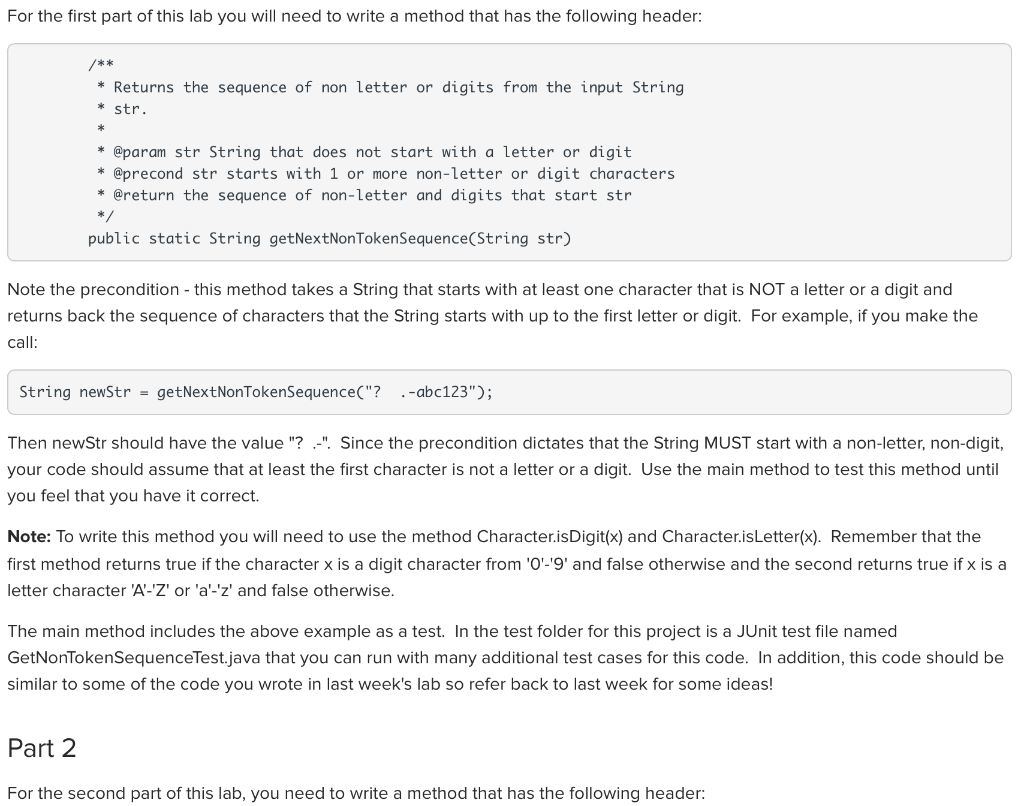 For the first part of this lab you will need to write a method that has the following header:

/**
 * Returns the sequence of non letter or digits from the input String
 * str.
 *
 * @param str String that does not start with a letter or digit
 * @precond str starts with 1 or more non-letter or digit characters
 * @return the sequence of non-letter and digits that start str
 */
public static String getNextNonTokenSequence(String str)

Note the precondition - this method takes a String that starts with at least one character that is NOT a letter or a digit and returns back the sequence of characters that the String starts with up to the first letter or digit. For example, if you make the call:

String newStr = getNextNonTokenSequence("?  .-abc123");

Then newStr should have the value "? .-". Since the precondition dictates that the String MUST start with a non-letter, non-digit, your code should assume that at least the first character is not a letter or a digit. Use the main method to test this method until you feel that you have it correct.

Note: To write this method you will need to use the method Character.isDigit(x) and Character.isLetter(x). Remember that the first method returns true if the character x is a digit character from '0'-'9' and false otherwise and the second returns true if x is a letter character 'A'-'Z' or 'a'-'z' and false otherwise.

The main method includes the above example as a test. In the test folder for this project is a JUnit test file named GetNonTokenSequenceTest.java that you can run with many additional test cases for this code. In addition, this code should be similar to some of the code you wrote in last week's lab so refer back to last week for some ideas!

Part 2

For the second part of this lab, you need to write a method that has the following header: